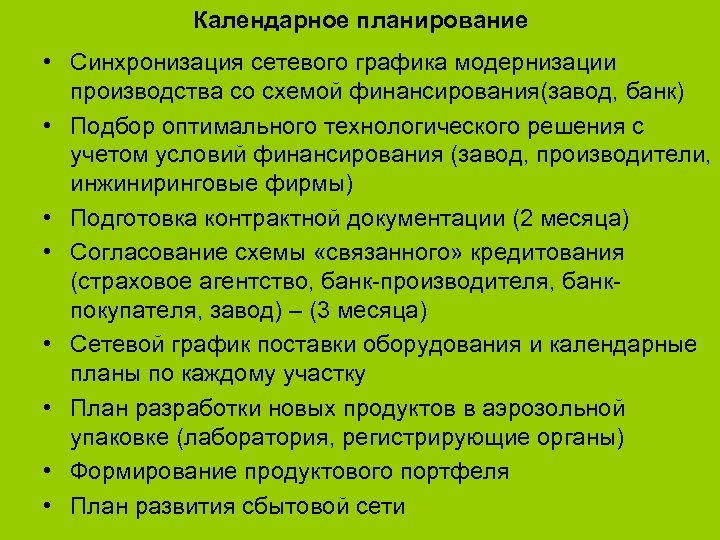 Календарное планирование

• Синхронизация сетевого графика модернизации производства со схемой финансирования(завод, банк)
• Подбор оптимального технологического решения с учетом условий финансирования (завод, производители, инжиниринговые фирмы)
• Подготовка контрактной документации (2 месяца)
• Согласование схемы «связанного» кредитования (страховое агентство, банк-производителя, банк-покупателя, завод) – (3 месяца)
• Сетевой график поставки оборудования и календарные планы по каждому участку
• План разработки новых продуктов в аэрозольной упаковке (лаборатория, регистрирующие органы)
• Формирование продуктового портфеля
• План развития сбытовой сети